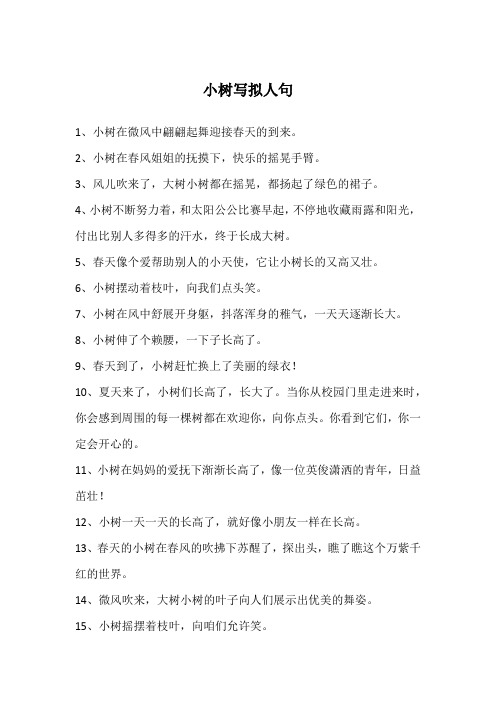 小树写拟人句

1、小树在微风中翩翩起舞迎接春天的到来。

2、小树在春风姐姐的抚摸下，快乐的摇晃手臂。

3、风儿吹来了，大树小树都在摇晃，都扬起了绿色的裙子。

4、小树不断努力着，和太阳公公比赛早起，不停地收藏雨露和阳光，付出比别人多得多的汗水，终于长成大树。

5、春天像个爱帮助别人的小天使，它让小树长的又高又壮。

6、小树摆动着枝叶，向我们点头笑。

7、小树在风中舒展开身躯，抖落浑身的稚气，一天天逐渐长大。

8、小树伸了个赖腰，一下子长高了。

9、春天到了，小树赶忙换上了美丽的绿衣！

10、夏天来了，小树们长高了，长大了。当你从校园门里走进来时，你会感到周围的每一棵树都在欢迎你，向你点头。你看到它们，你一定会开心的。

11、小树在妈妈的爱抚下渐渐长高了，像一位英俊潇洒的青年，日益茁壮！

12、小树一天一天的长高了，就好像小朋友一样在长高。

13、春天的小树在春风的吹拂下苏醒了，探出头，瞧了瞧这个万紫千红的世界。

14、微风吹来，大树小树的叶子向人们展示出优美的舞姿。

15、小树摇摆着枝叶，向咱们允许笑。